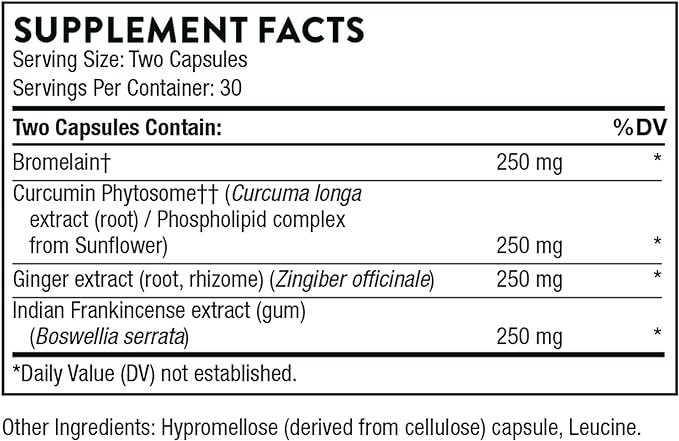 SUPPLEMENT FACTS
Serving Size: Two Capsules
Servings Per Container: 30

| Two Capsules Contain: | | %DV |
|---|---|---|
| Bromelain† | 250 mg | * |
| Curcumin Phytosome†† (Curcuma longa extract (root) / Phospholipid complex from Sunflower) | 250 mg | * |
| Ginger extract (root, rhizome) (Zingiber officinale) | 250 mg | * |
| Indian Frankincense extract (gum) (Boswellia serrata) | 250 mg | * |

*Daily Value (DV) not established.

Other Ingredients: Hypromellose (derived from cellulose) capsule, Leucine.